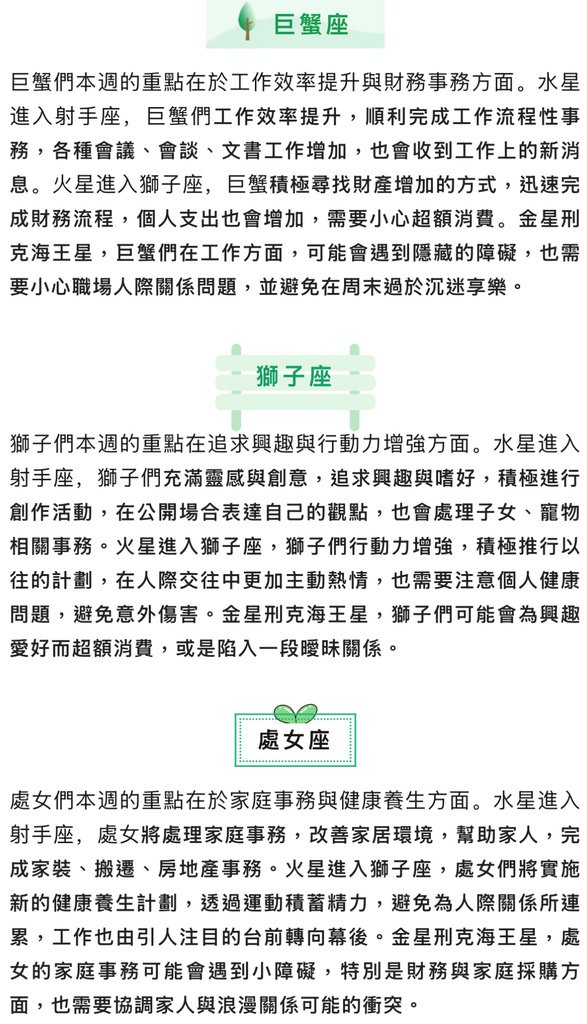 巨蟹座

巨蟹們本週的重點在於工作效率提升與財務事務方面。水星進入射手座，巨蟹們工作效率提升，順利完成工作流程性事務，各種會議、會談、文書工作增加，也會收到工作上的新消息。火星進入獅子座，巨蟹積極尋找財產增加的方式，迅速完成財務流程，個人支出也會增加，需要小心超額消費。金星刑克海王星，巨蟹們在工作方面，可能會遇到隱藏的障礙，也需要小心職場人際關係問題，並避免在周末過於沉迷享樂。

獅子座

獅子們本週的重點在追求興趣與行動力增強方面。水星進入射手座，獅子們充滿靈感與創意，追求興趣與嗜好，積極進行創作活動，在公開場合表達自己的觀點，也會處理子女、寵物相關事務。火星進入獅子座，獅子們行動力增強，積極推行以往的計劃，在人際交往中更加主動熱情，也需要注意個人健康問題，避免意外傷害。金星刑克海王星，獅子們可能會為興趣愛好而超額消費，或是陷入一段曖昧關係。

處女座

處女們本週的重點在於家庭事務與健康養生方面。水星進入射手座，處女將處理家庭事務，改善家居環境，幫助家人，完成家裝、搬遷、房地產事務。火星進入獅子座，處女們將實施新的健康養生計劃，透過運動積蓄精力，避免為人際關係所連累，工作也由引人注目的台前轉向幕後。金星刑克海王星，處女的家庭事務可能會遇到小障礙，特別是財務與家庭採購方面，也需要協調家人與浪漫關係可能的衝突。